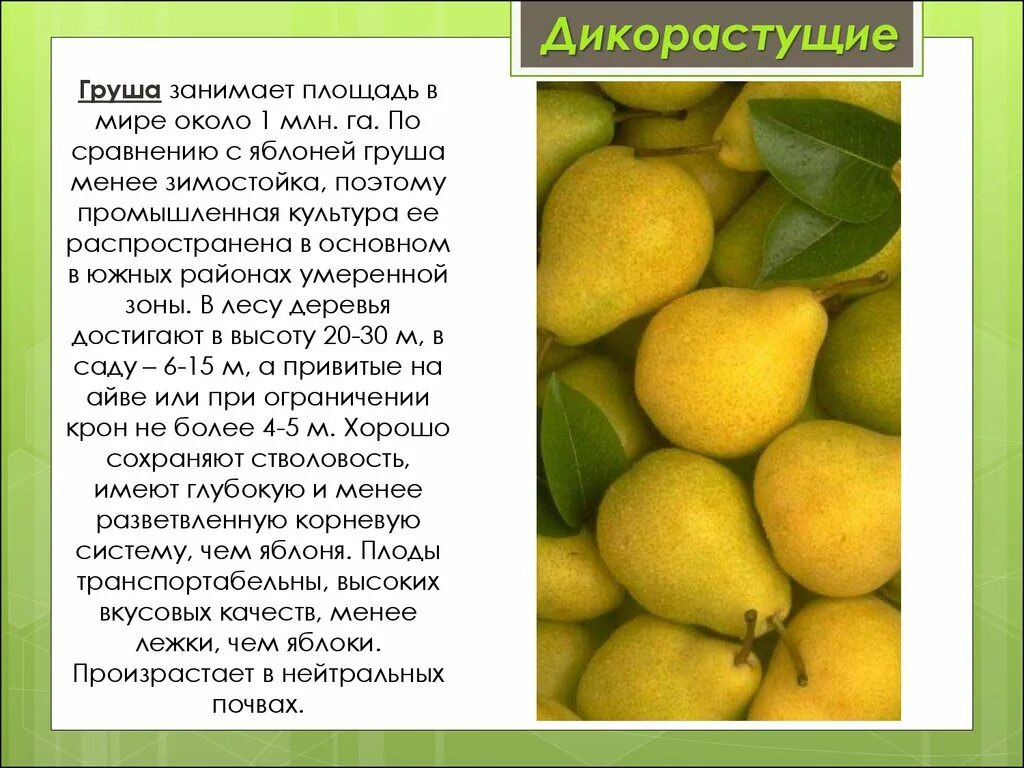 Дикорастущие

Груша занимает площадь в мире около 1 млн. га. По сравнению с яблоней груша менее зимостойка, поэтому промышленная культура ее распространена в основном в южных районах умеренной зоны. В лесу деревья достигают в высоту 20-30 м, в саду – 6-15 м, а привитые на айве или при ограничении крон не более 4-5 м. Хорошо сохраняют стволовость, имеют глубокую и менее разветвленную корневую систему, чем яблоня. Плоды транспортабельны, высоких вкусовых качеств, менее лежки, чем яблоки. Произрастает в нейтральных почвах.